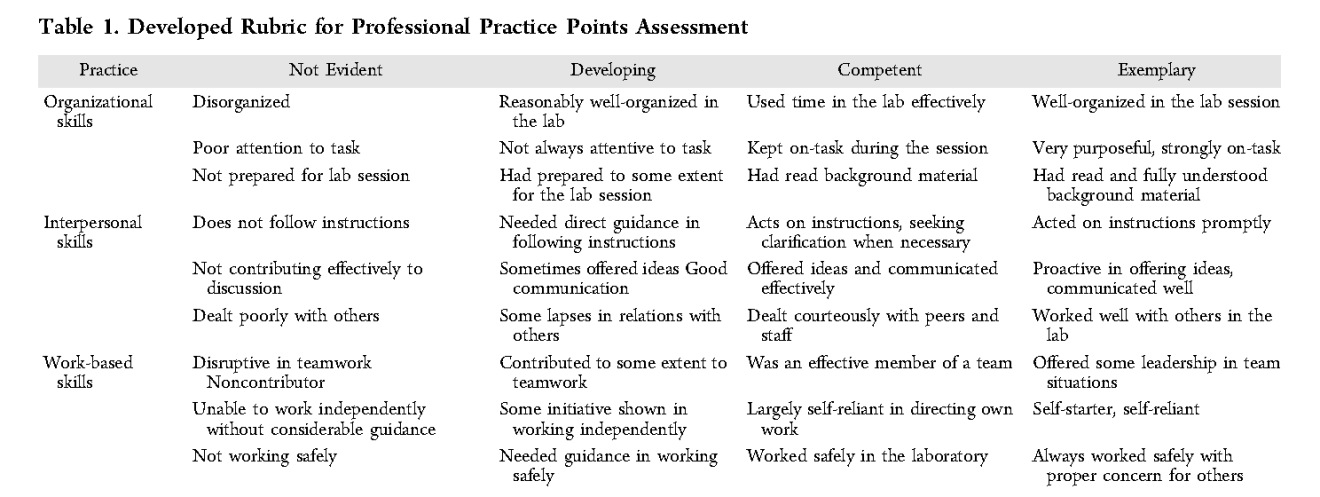 Table 1. Developed Rubric for Professional Practice Points Assessment

| Practice | Not Evident | Developing | Competent | Exemplary |
|---|---|---|---|---|
| Organizational skills | Disorganized | Reasonably well-organized in the lab | Used time in the lab effectively | Well-organized in the lab session |
| | Poor attention to task | Not always attentive to task | Kept on-task during the session | Very purposeful, strongly on-task |
| | Not prepared for lab session | Had prepared to some extent for the lab session | Had read background material | Had read and fully understood background material |
| Interpersonal skills | Does not follow instructions | Needed direct guidance in following instructions | Acts on instructions, seeking clarification when necessary | Acted on instructions promptly |
| | Not contributing effectively to discussion | Sometimes offered ideas Good communication | Offered ideas and communicated effectively | Proactive in offering ideas, communicated well |
| | Dealt poorly with others | Some lapses in relations with others | Dealt courteously with peers and staff | Worked well with others in the lab |
| Work-based skills | Disruptive in teamwork Noncontributor | Contributed to some extent to teamwork | Was an effective member of a team | Offered some leadership in team situations |
| | Unable to work independently without considerable guidance | Some initiative shown in working independently | Largely self-reliant in directing own work | Self-starter, self-reliant |
| | Not working safely | Needed guidance in working safely | Worked safely in the laboratory | Always worked safely with proper concern for others |